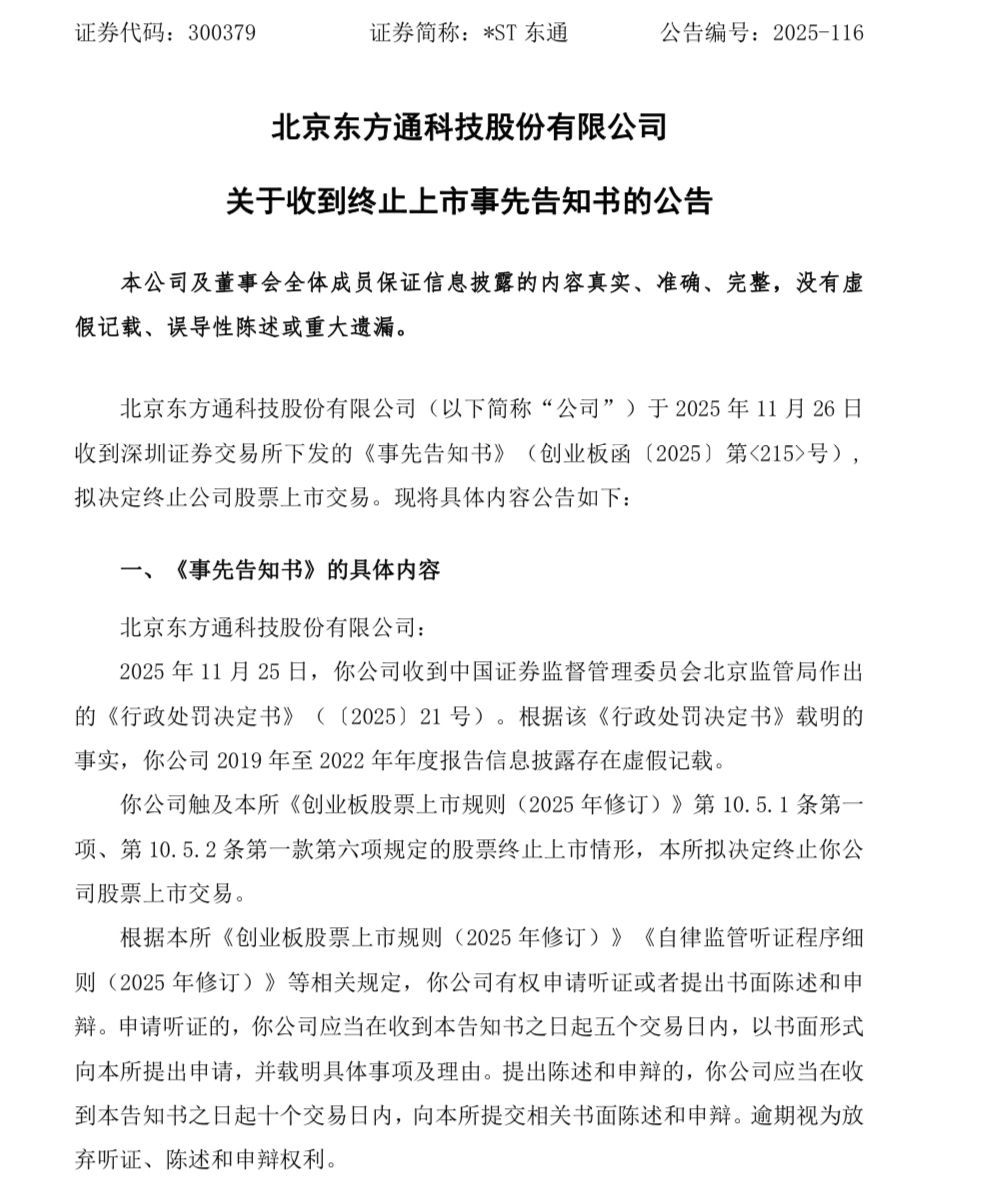 证券代码：300379　　　证券简称：*ST 东通　　　公告编号：2025-116

北京东方通科技股份有限公司

关于收到终止上市事先告知书的公告

本公司及董事会全体成员保证信息披露的内容真实、准确、完整，没有虚假记载、误导性陈述或重大遗漏。

北京东方通科技股份有限公司（以下简称“公司”）于 2025 年 11 月 26 日收到深圳证券交易所下发的《事先告知书》（创业板函〔2025〕第<215>号），拟决定终止公司股票上市交易。现将具体内容公告如下：

一、《事先告知书》的具体内容

北京东方通科技股份有限公司：

2025 年 11 月 25 日，你公司收到中国证券监督管理委员会北京监管局作出的《行政处罚决定书》（〔2025〕21 号）。根据该《行政处罚决定书》载明的事实，你公司 2019 年至 2022 年年度报告信息披露存在虚假记载。

你公司触及本所《创业板股票上市规则（2025 年修订）》第 10.5.1 条第一项、第 10.5.2 条第一款第六项规定的股票终止上市情形，本所拟决定终止你公司股票上市交易。

根据本所《创业板股票上市规则（2025 年修订）》《自律监管听证程序细则（2025 年修订）》等相关规定，你公司有权申请听证或者提出书面陈述和申辩。申请听证的，你公司应当在收到本告知书之日起五个交易日内，以书面形式向本所提出申请，并载明具体事项及理由。提出陈述和申辩的，你公司应当在收到本告知书之日起十个交易日内，向本所提交相关书面陈述和申辩。逾期视为放弃听证、陈述和申辩权利。